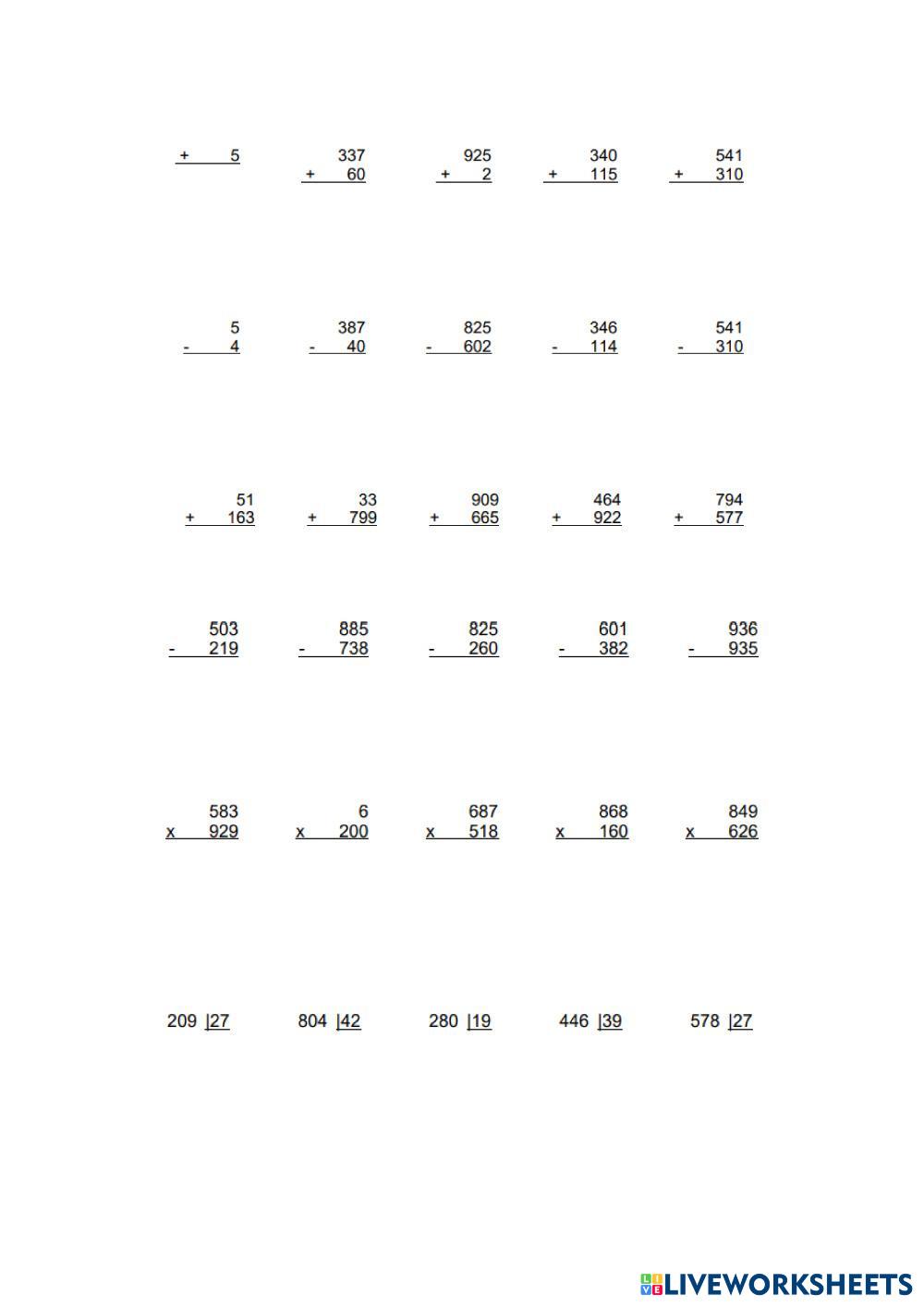 + 5

337
+ 60

925
+ 2

340
+ 115

541
+ 310

5
- 4

387
- 40

825
- 602

346
- 114

541
- 310

51
+ 163

33
+ 799

909
+ 665

464
+ 922

794
+ 577

503
- 219

885
- 738

825
- 260

601
- 382

936
- 935

583
x 929

6
x 200

687
x 518

868
x 160

849
x 626

209 |27

804 |42

280 |19

446 |39

578 |27

LIVEWORKSHEETS